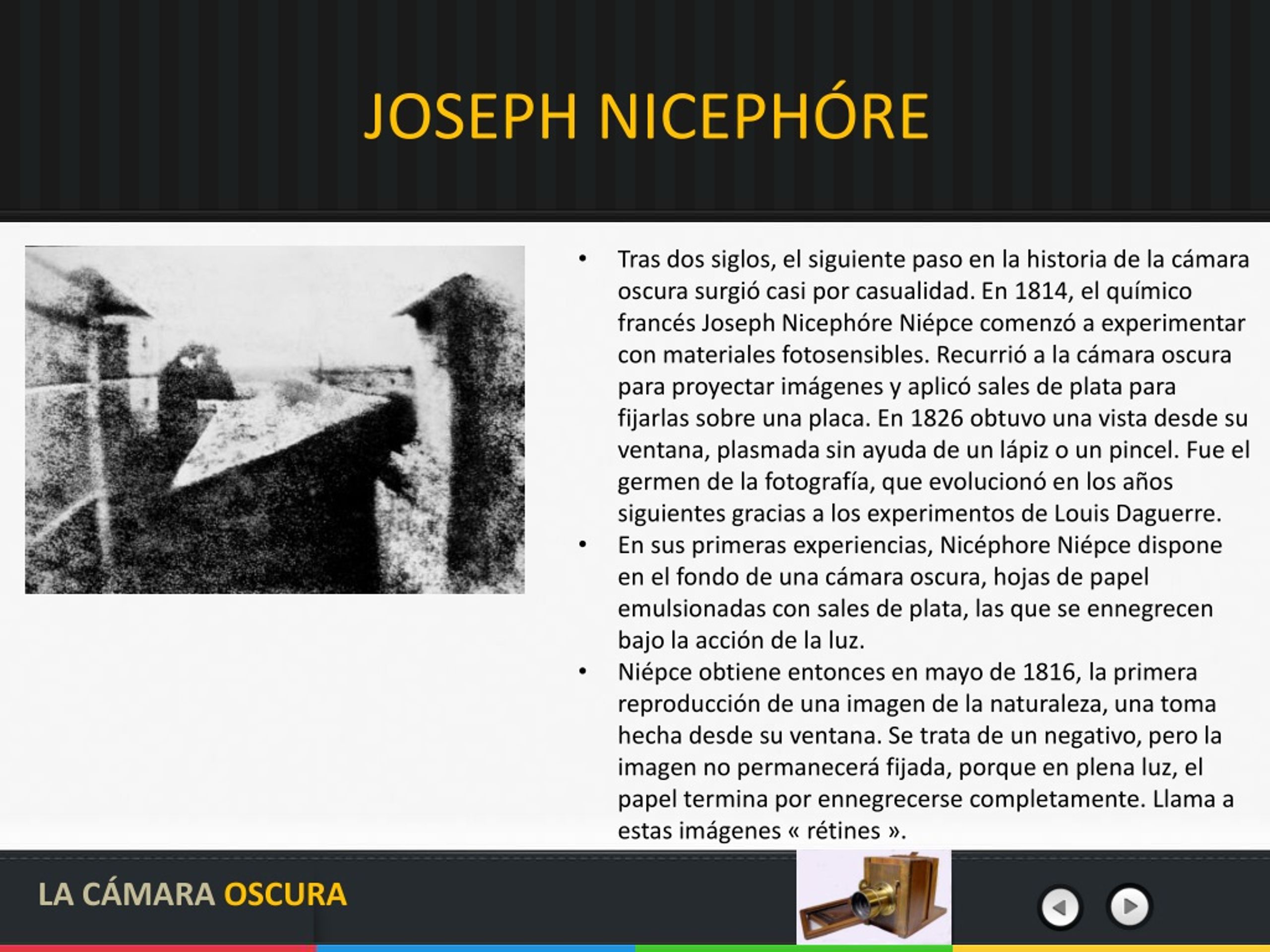 JOSEPH NICEPHÓRE

• Tras dos siglos, el siguiente paso en la historia de la cámara oscura surgió casi por casualidad. En 1814, el químico francés Joseph Nicephóre Niépce comenzó a experimentar con materiales fotosensibles. Recurrió a la cámara oscura para proyectar imágenes y aplicó sales de plata para fijarlas sobre una placa. En 1826 obtuvo una vista desde su ventana, plasmada sin ayuda de un lápiz o un pincel. Fue el germen de la fotografía, que evolucionó en los años siguientes gracias a los experimentos de Louis Daguerre.
• En sus primeras experiencias, Nicéphore Niépce dispone en el fondo de una cámara oscura, hojas de papel emulsionadas con sales de plata, las que se ennegrecen bajo la acción de la luz.
• Niépce obtiene entonces en mayo de 1816, la primera reproducción de una imagen de la naturaleza, una toma hecha desde su ventana. Se trata de un negativo, pero la imagen no permanecerá fijada, porque en plena luz, el papel termina por ennegrecerse completamente. Llama a estas imágenes « rétines ».

LA CÁMARA OSCURA